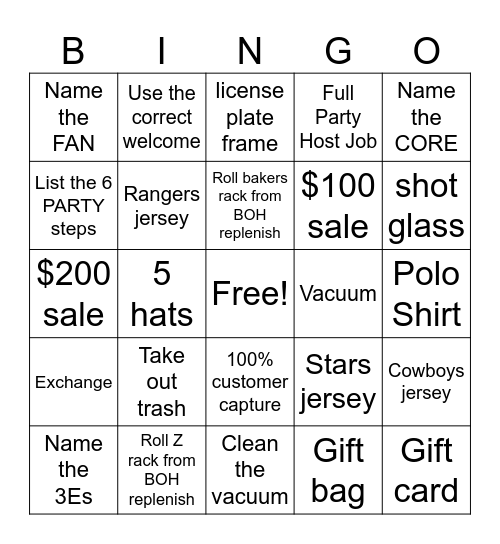 | B | I | N | G | O |
|---|---|---|---|---|
| Name the FAN | Use the correct welcome | license plate frame | Full Party Host Job | Name the CORE |
| List the 6 PARTY steps | Rangers jersey | Roll bakers rack from BOH replenish | \$100 sale | shot glass |
| \$200 sale | 5 hats | Free! | Vacuum | Polo Shirt |
| Exchange | Take out trash | 100% customer capture | Stars jersey | Cowboys jersey |
| Name the 3Es | Roll Z rack from BOH replenish | Clean the vacuum | Gift bag | Gift card |